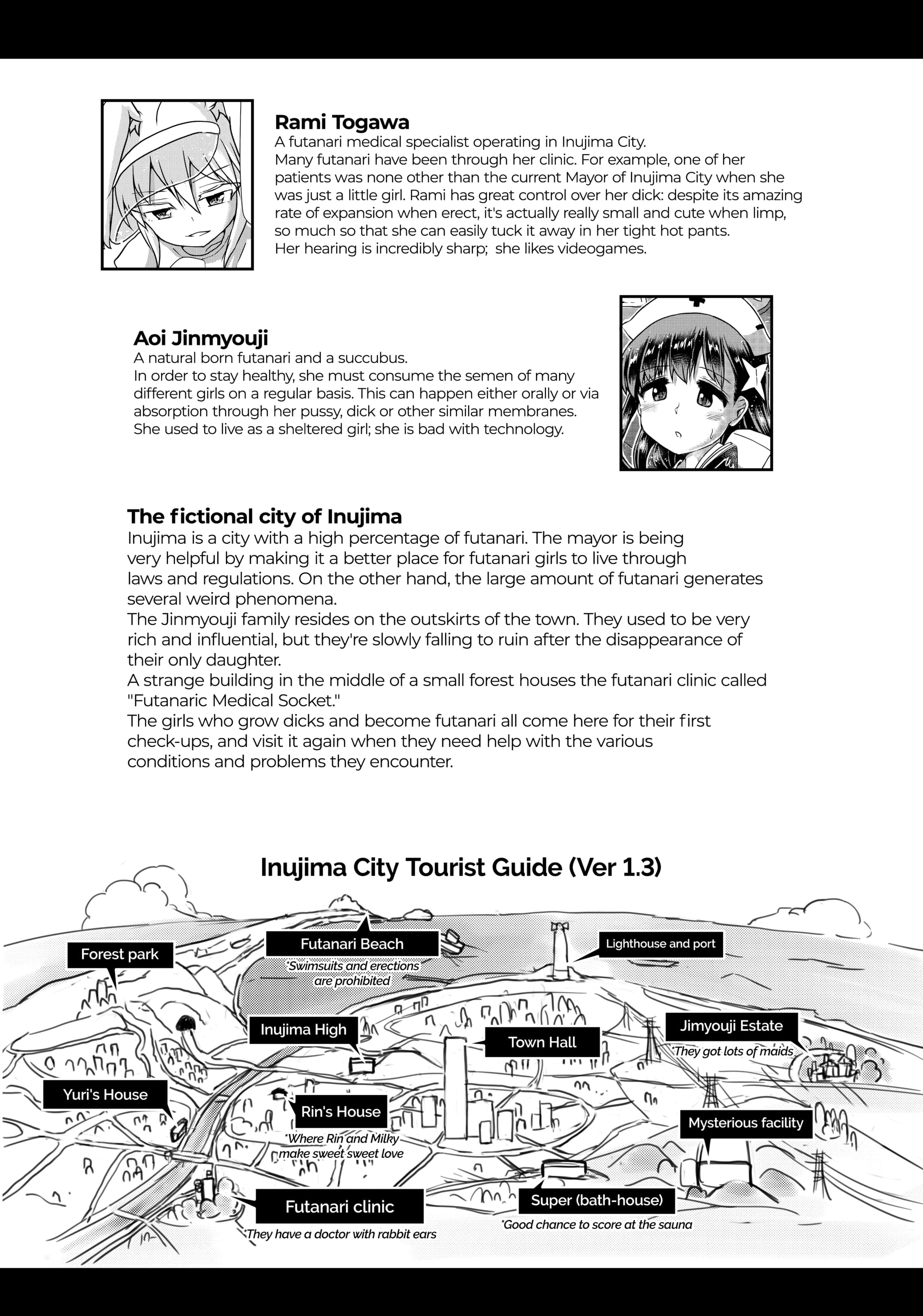 Rami Togawa
A futanari medical specialist operating in Inujima City.
Many futanari have been through her clinic. For example, one of her patients was none other than the current Mayor of Inujima City when she was just a little girl. Rami has great control over her dick: despite its amazing rate of expansion when erect, it's actually really small and cute when limp, so much so that she can easily tuck it away in her tight hot pants.
Her hearing is incredibly sharp; she likes videogames.

Aoi Jinmyouji
A natural born futanari and a succubus.
In order to stay healthy, she must consume the semen of many different girls on a regular basis. This can happen either orally or via absorption through her pussy, dick or other similar membranes.
She used to live as a sheltered girl; she is bad with technology.

The fictional city of Inujima
Inujima is a city with a high percentage of futanari. The mayor is being very helpful by making it a better place for futanari girls to live through laws and regulations. On the other hand, the large amount of futanari generates several weird phenomena.
The Jinmyouji family resides on the outskirts of the town. They used to be very rich and influential, but they're slowly falling to ruin after the disappearance of their only daughter.
A strange building in the middle of a small forest houses the futanari clinic called "Futanaric Medical Socket."
The girls who grow dicks and become futanari all come here for their first check-ups, and visit it again when they need help with the various conditions and problems they encounter.

Inujima City Tourist Guide (Ver 1.3)

Forest park
Futanari Beach
*Swimsuits and erections are prohibited
Lighthouse and port
Inujima High
Town Hall
Jimyouji Estate
*They got lots of maids
Yuri's House
Rin's House
*Where Rin and Milky make sweet sweet love
Mysterious facility
Futanari clinic
*They have a doctor with rabbit ears
Super (bath-house)
*Good chance to score at the sauna